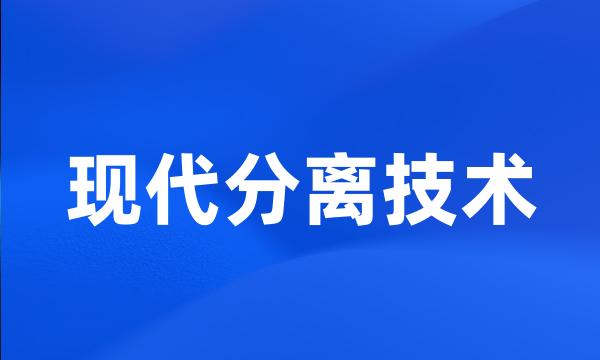 现代分离技术